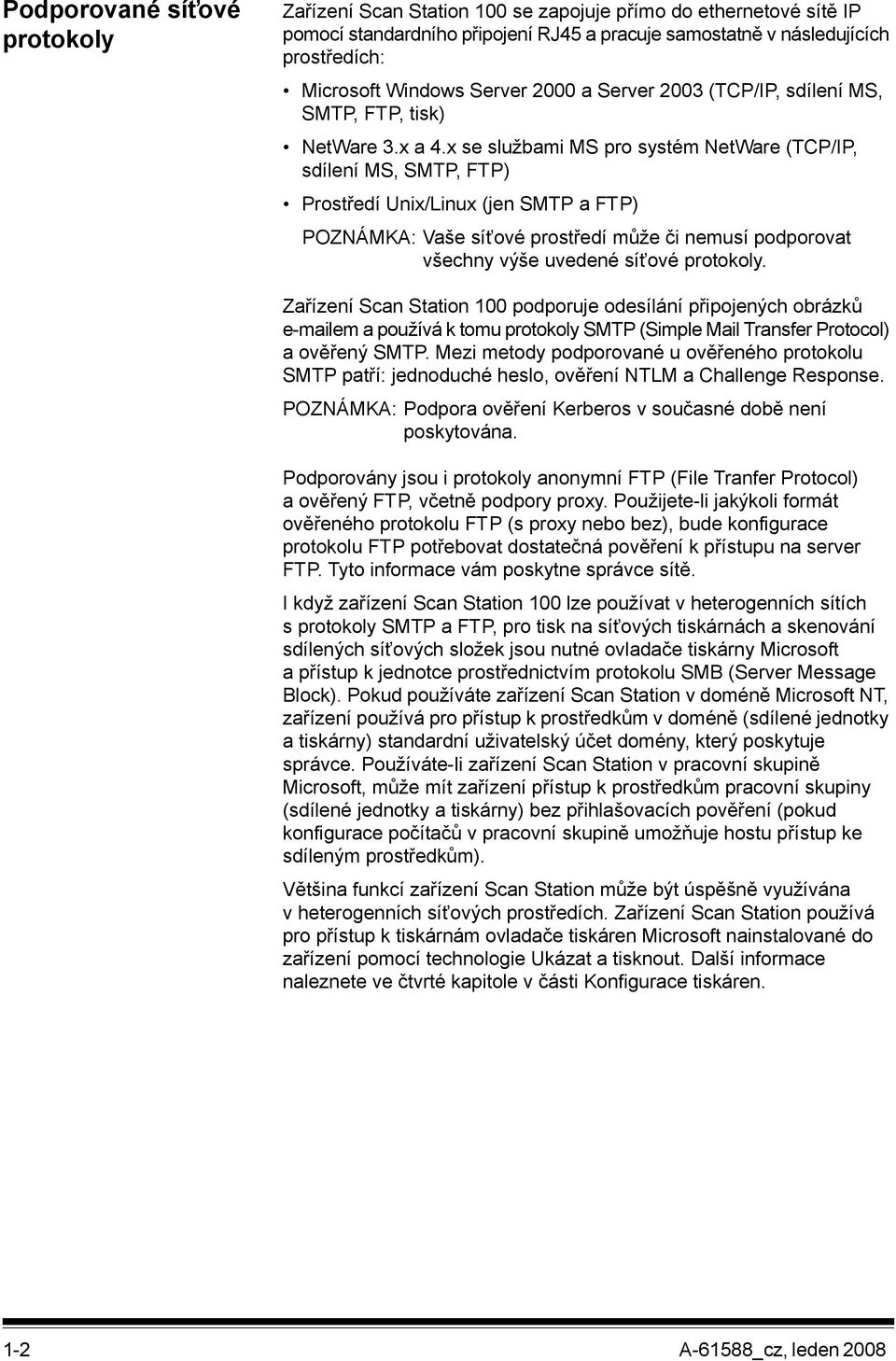 Podporované síťové protokoly

Zařízení Scan Station 100 se zapojuje přímo do ethernetové sítě IP pomocí standardního připojení RJ45 a pracuje samostatně v následujících prostředích:

• Microsoft Windows Server 2000 a Server 2003 (TCP/IP, sdílení MS, SMTP, FTP, tisk)

• NetWare 3.x a 4.x se službami MS pro systém NetWare (TCP/IP, sdílení MS, SMTP, FTP)

• Prostředí Unix/Linux (jen SMTP a FTP)

POZNÁMKA: Vaše síťové prostředí může či nemusí podporovat všechny výše uvedené síťové protokoly.

Zařízení Scan Station 100 podporuje odesílání připojených obrázků e-mailem a používá k tomu protokoly SMTP (Simple Mail Transfer Protocol) a ověřený SMTP. Mezi metody podporované u ověřeného protokolu SMTP patří: jednoduché heslo, ověření NTLM a Challenge Response.

POZNÁMKA: Podpora ověření Kerberos v současné době není poskytována.

Podporovány jsou i protokoly anonymní FTP (File Tranfer Protocol) a ověřený FTP, včetně podpory proxy. Použijete-li jakýkoli formát ověřeného protokolu FTP (s proxy nebo bez), bude konfigurace protokolu FTP potřebovat dostatečná pověření k přístupu na server FTP. Tyto informace vám poskytne správce sítě.

I když zařízení Scan Station 100 lze používat v heterogenních sítích s protokoly SMTP a FTP, pro tisk na síťových tiskárnách a skenování sdílených síťových složek jsou nutné ovladače tiskárny Microsoft a přístup k jednotce prostřednictvím protokolu SMB (Server Message Block). Pokud používáte zařízení Scan Station v doméně Microsoft NT, zařízení používá pro přístup k prostředkům v doméně (sdílené jednotky a tiskárny) standardní uživatelský účet domény, který poskytuje správce. Používáte-li zařízení Scan Station v pracovní skupině Microsoft, může mít zařízení přístup k prostředkům pracovní skupiny (sdílené jednotky a tiskárny) bez přihlašovacích pověření (pokud konfigurace počítačů v pracovní skupině umožňuje hostu přístup ke sdíleným prostředkům).

Většina funkcí zařízení Scan Station může být úspěšně využívána v heterogenních síťových prostředích. Zařízení Scan Station používá pro přístup k tiskárnám ovladače tiskáren Microsoft nainstalované do zařízení pomocí technologie Ukázat a tisknout. Další informace naleznete ve čtvrté kapitole v části Konfigurace tiskáren.

1-2

A-61588_cz, leden 2008